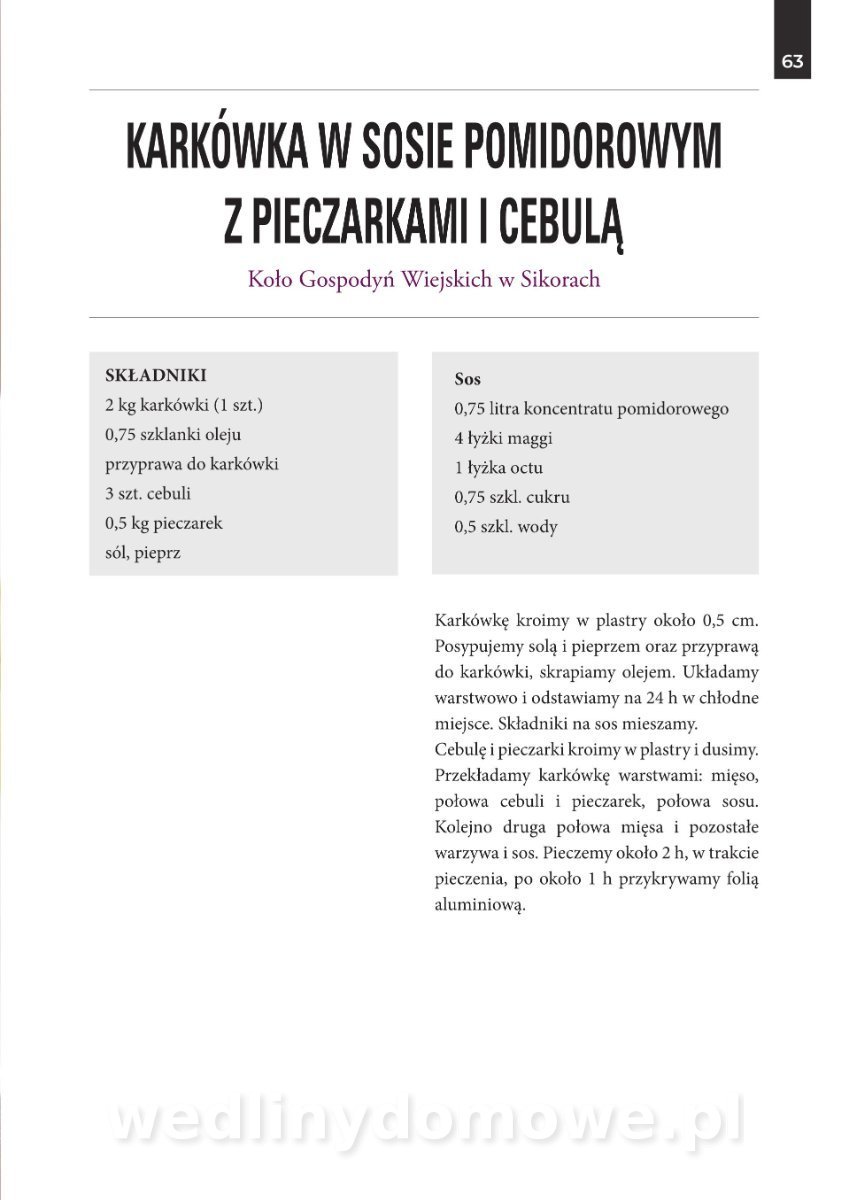 63

KARKÓWKA W SOSIE POMIDOROWYM Z PIECZARKAMI I CEBULĄ

Koło Gospodyń Wiejskich w Sikorach

SKŁADNIKI
2 kg karkówki (1 szt.)
0,75 szklanki oleju
przyprawa do karkówki
3 szt. cebuli
0,5 kg pieczarek
sól, pieprz

Sos
0,75 litra koncentratu pomidorowego
4 łyżki maggi
1 łyżka octu
0,75 szkl. cukru
0,5 szkl. wody

Karkówkę kroimy w plastry około 0,5 cm. Posypujemy solą i pieprzem oraz przyprawą do karkówki, skrapiamy olejem. Układamy warstwowo i odstawiamy na 24 h w chłodne miejsce. Składniki na sos mieszamy.
Cebulę i pieczarki kroimy w plastry i dusimy. Przekładamy karkówkę warstwami: mięso, połowa cebuli i pieczarek, połowa sosu. Kolejno druga połowa mięsa i pozostałe warzywa i sos. Pieczemy około 2 h, w trakcie pieczenia, po około 1 h przykrywamy folią aluminiową.

wedlinydomowe.pl